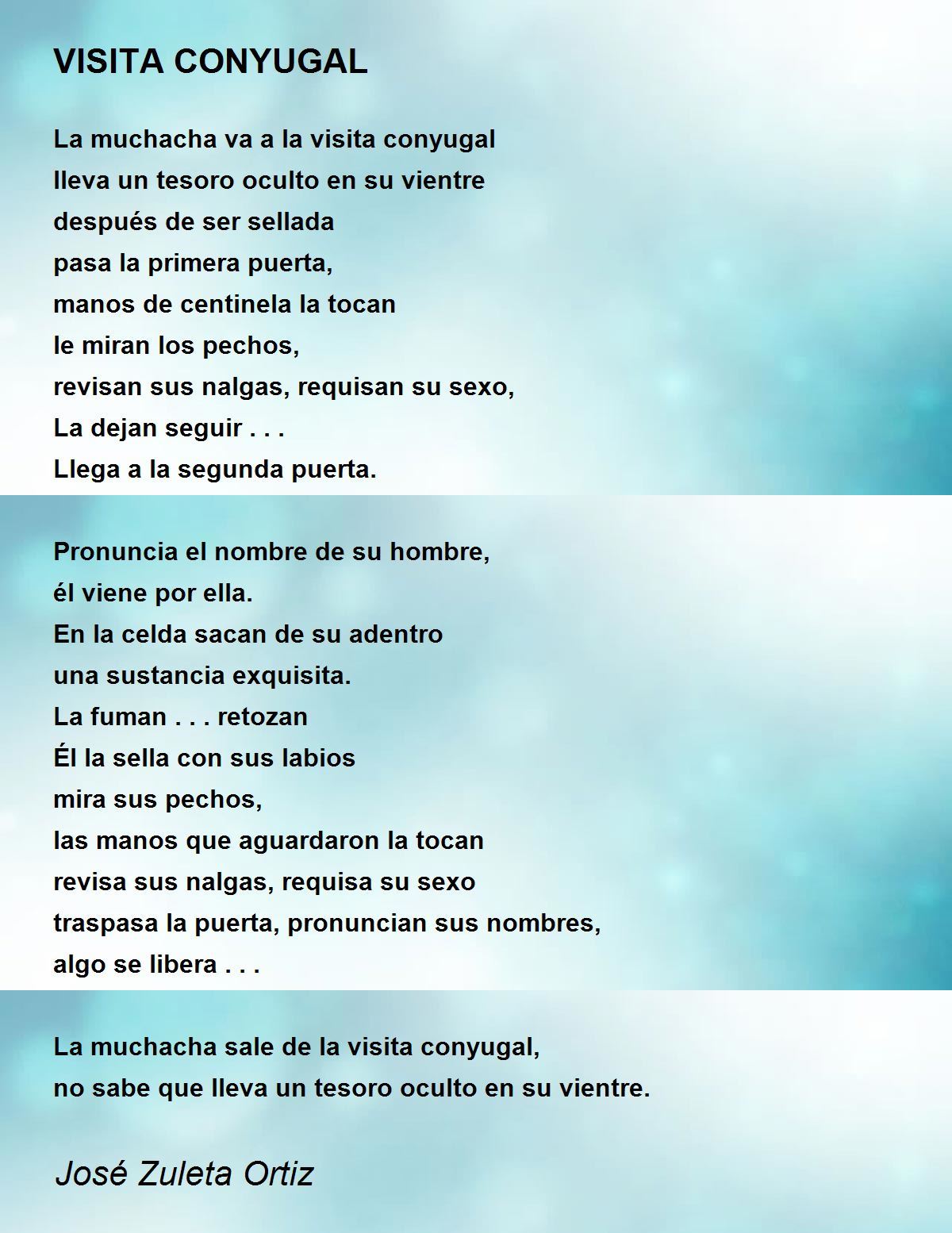 VISITA CONYUGAL

La muchacha va a la visita conyugal
lleva un tesoro oculto en su vientre
después de ser sellada
pasa la primera puerta,
manos de centinela la tocan
le miran los pechos,
revisan sus nalgas, requisan su sexo,
La dejan seguir . . .
Llega a la segunda puerta.

Pronuncia el nombre de su hombre,
él viene por ella.
En la celda sacan de su adentro
una sustancia exquisita.
La fuman . . . retozan
Él la sella con sus labios
mira sus pechos,
las manos que aguardaron la tocan
revisa sus nalgas, requisa su sexo
traspasa la puerta, pronuncian sus nombres,
algo se libera . . .

La muchacha sale de la visita conyugal,
no sabe que lleva un tesoro oculto en su vientre.

José Zuleta Ortiz